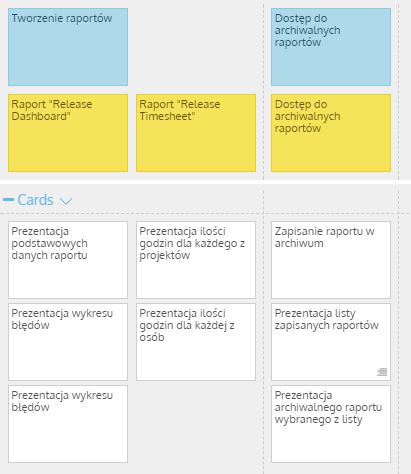 Tworzenie raportów

Dostęp do archiwalnych raportów

Raport "Release Dashboard"

Raport "Release Timesheet"

Dostęp do archiwalnych raportów

Cards

Prezentacja podstawowych danych raportu

Prezentacja ilości godzin dla każdego z projektów

Zapisanie raportu w archiwum

Prezentacja wykresu błędów

Prezentacja ilości godzin dla każdej z osób

Prezentacja listy zapisanych raportów

Prezentacja wykresu błędów

Prezentacja archiwalnego raportu wybranego z listy